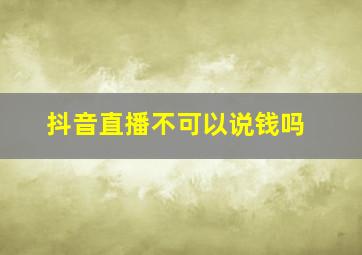 抖音直播不可以说钱吗